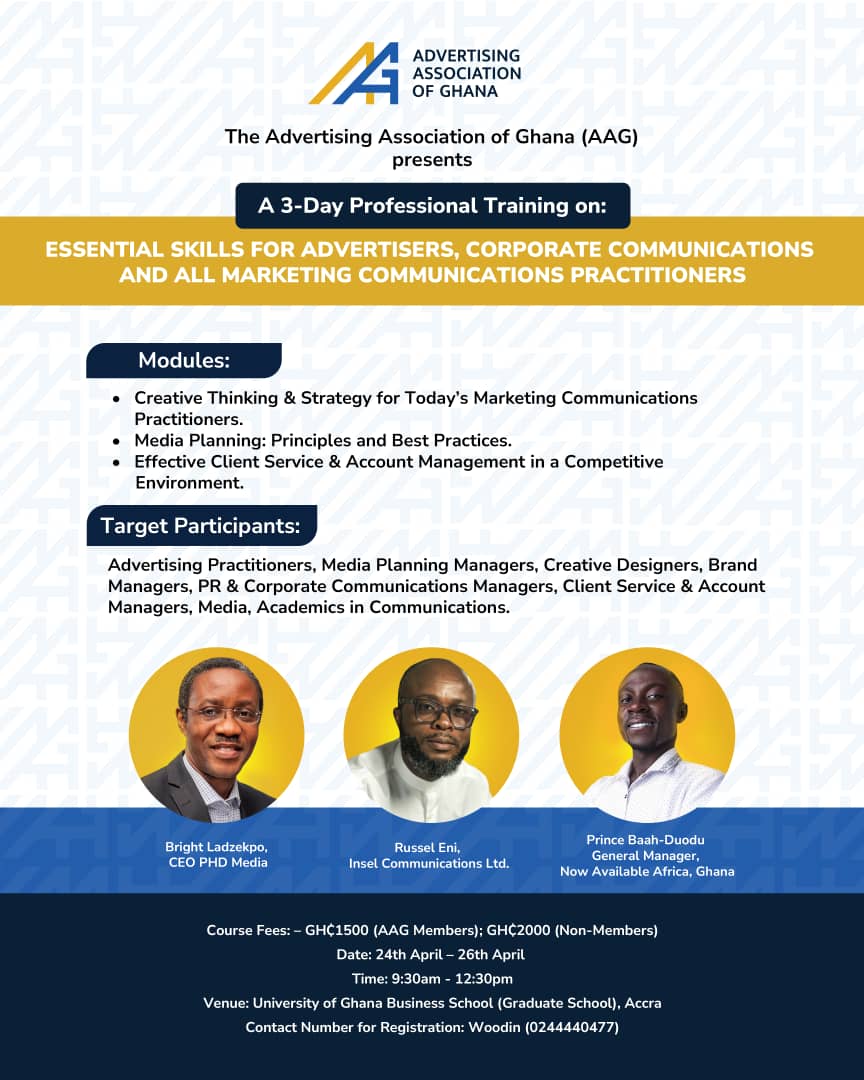 ADVERTISING ASSOCIATION OF GHANA

The Advertising Association of Ghana (AAG) presents

A 3-Day Professional Training on:

ESSENTIAL SKILLS FOR ADVERTISERS, CORPORATE COMMUNICATIONS AND ALL MARKETING COMMUNICATIONS PRACTITIONERS

Modules:

• Creative Thinking & Strategy for Today's Marketing Communications Practitioners.
• Media Planning: Principles and Best Practices.
• Effective Client Service & Account Management in a Competitive Environment.

Target Participants:

Advertising Practitioners, Media Planning Managers, Creative Designers, Brand Managers, PR & Corporate Communications Managers, Client Service & Account Managers, Media, Academics in Communications.

Bright Ladzekpo, CEO PHD Media

Russel Eni, Insel Communications Ltd.

Prince Baah-Duodu General Manager, Now Available Africa, Ghana

Course Fees: – GH₵1500 (AAG Members); GH₵2000 (Non-Members)
Date: 24th April – 26th April
Time: 9:30am - 12:30pm
Venue: University of Ghana Business School (Graduate School), Accra
Contact Number for Registration: Woodin (0244440477)